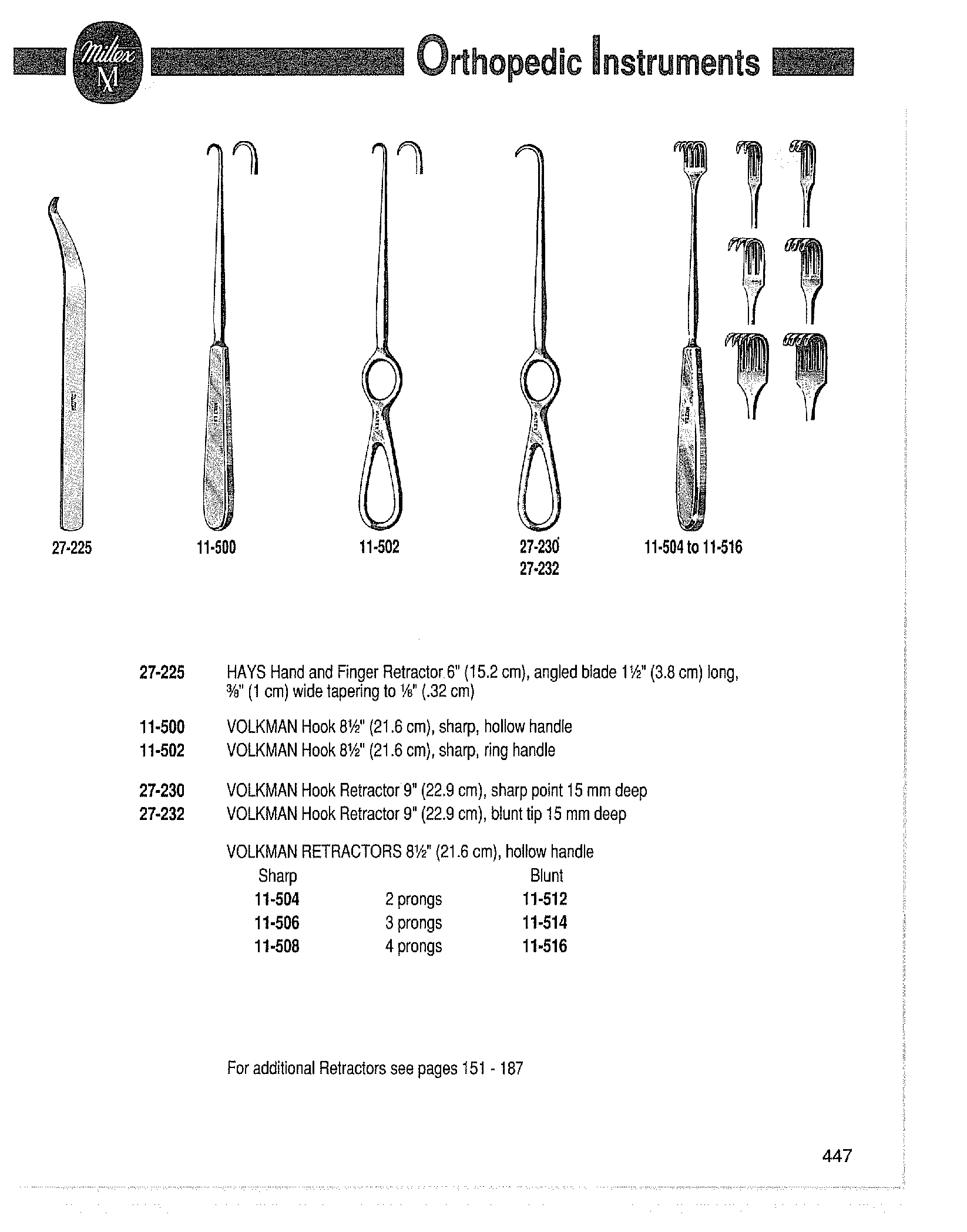 Miltex M

Orthopedic Instruments

27-225 11-500 11-502 27-230 27-232 11-504 to 11-516

27-225 HAYS Hand and Finger Retractor 6" (15.2 cm), angled blade 1½" (3.8 cm) long, ⅜" (1 cm) wide tapering to ⅛" (.32 cm)

11-500 VOLKMAN Hook 8½" (21.6 cm), sharp, hollow handle
11-502 VOLKMAN Hook 8½" (21.6 cm), sharp, ring handle

27-230 VOLKMAN Hook Retractor 9" (22.9 cm), sharp point 15 mm deep
27-232 VOLKMAN Hook Retractor 9" (22.9 cm), blunt tip 15 mm deep

VOLKMAN RETRACTORS 8½" (21.6 cm), hollow handle

| Sharp | | Blunt |
|---|---|---|
| 11-504 | 2 prongs | 11-512 |
| 11-506 | 3 prongs | 11-514 |
| 11-508 | 4 prongs | 11-516 |

For additional Retractors see pages 151 - 187

447